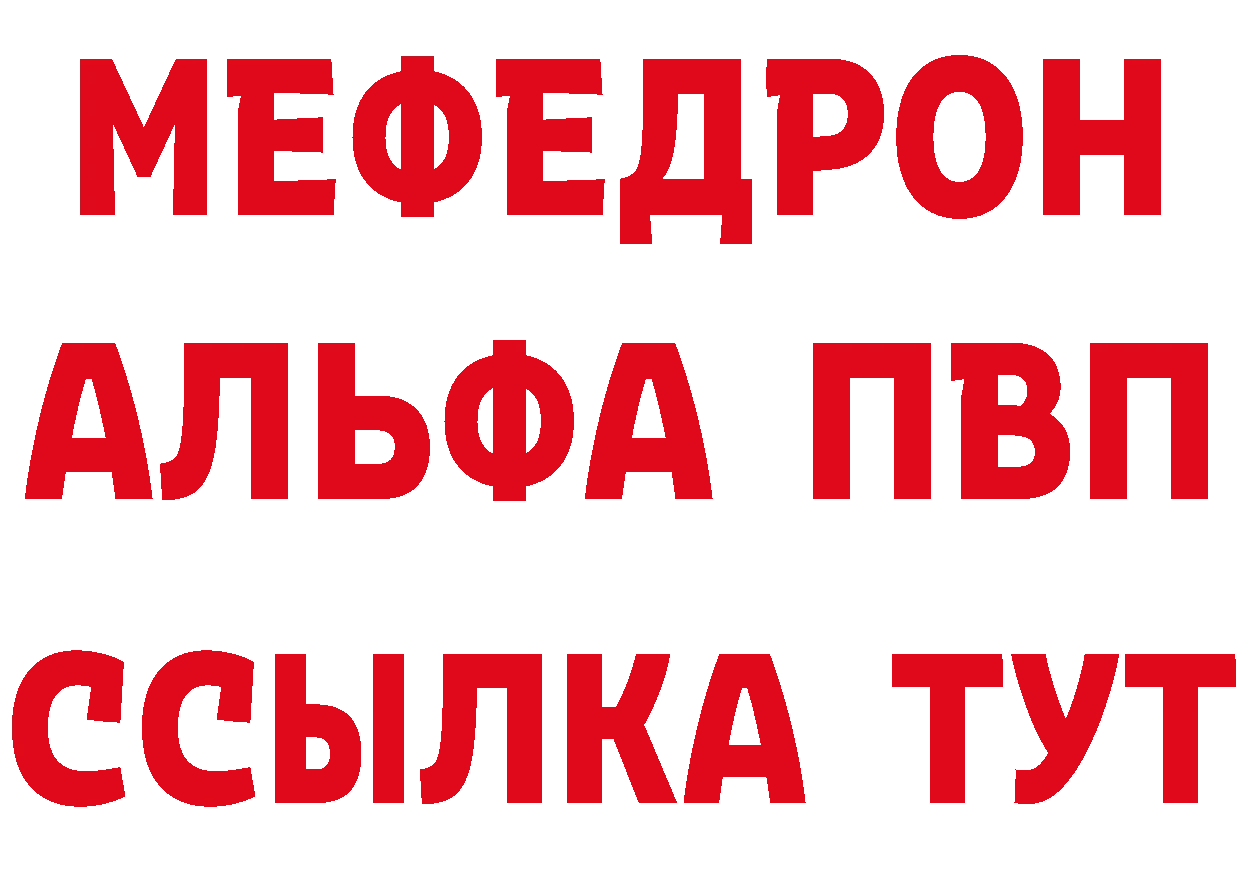 МЕФЕДРОН
АЛЬФА ПВП
ССЫЛКА ТУТ